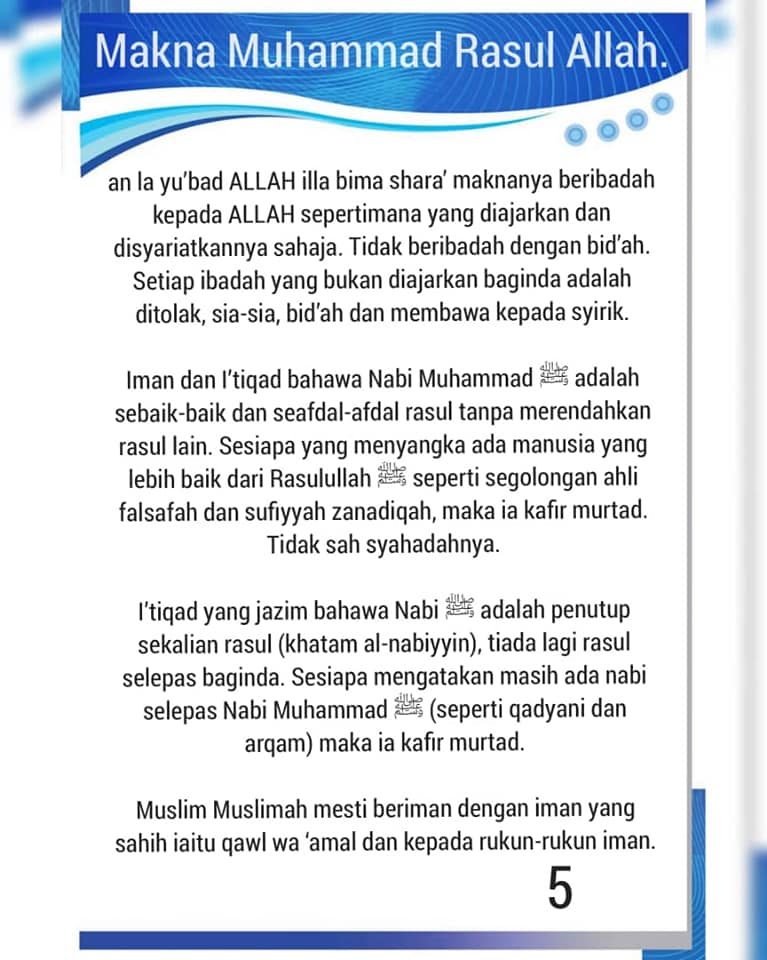 Makna Muhammad Rasul Allah.

an la yu'bad ALLAH illa bima shara' maknanya beribadah kepada ALLAH sepertimana yang diajarkan dan disyariatkannya sahaja. Tidak beribadah dengan bid'ah. Setiap ibadah yang bukan diajarkan baginda adalah ditolak, sia-sia, bid'ah dan membawa kepada syirik.

Iman dan I'tiqad bahawa Nabi Muhammad ﷺ adalah sebaik-baik dan seafdal-afdal rasul tanpa merendahkan rasul lain. Sesiapa yang menyangka ada manusia yang lebih baik dari Rasulullah ﷺ seperti segolongan ahli falsafah dan sufiyyah zanadiqah, maka ia kafir murtad. Tidak sah syahadahnya.

I'tiqad yang jazim bahawa Nabi ﷺ adalah penutup sekalian rasul (khatam al-nabiyyin), tiada lagi rasul selepas baginda. Sesiapa mengatakan masih ada nabi selepas Nabi Muhammad ﷺ (seperti qadyani dan arqam) maka ia kafir murtad.

Muslim Muslimah mesti beriman dengan iman yang sahih iaitu qawl wa 'amal dan kepada rukun-rukun iman.

5